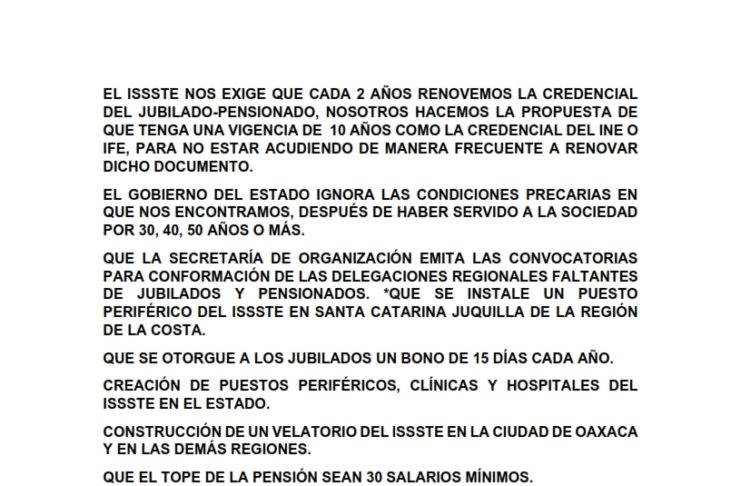 EL ISSSTE NOS EXIGE QUE CADA 2 AÑOS RENOVEMOS LA CREDENCIAL DEL JUBILADO-PENSIONADO, NOSOTROS HACEMOS LA PROPUESTA DE QUE TENGA UNA VIGENCIA DE 10 AÑOS COMO LA CREDENCIAL DEL INE O IFE, PARA NO ESTAR ACUDIENDO DE MANERA FRECUENTE A RENOVAR DICHO DOCUMENTO.

EL GOBIERNO DEL ESTADO IGNORA LAS CONDICIONES PRECARIAS EN QUE NOS ENCONTRAMOS, DESPUÉS DE HABER SERVIDO A LA SOCIEDAD POR 30, 40, 50 AÑOS O MÁS.

QUE LA SECRETARÍA DE ORGANIZACIÓN EMITA LAS CONVOCATORIAS PARA CONFORMACIÓN DE LAS DELEGACIONES REGIONALES FALTANTES DE JUBILADOS Y PENSIONADOS. *QUE SE INSTALE UN PUESTO PERIFÉRICO DEL ISSSTE EN SANTA CATARINA JUQUILLA DE LA REGIÓN DE LA COSTA.

QUE SE OTORGUE A LOS JUBILADOS UN BONO DE 15 DÍAS CADA AÑO.

CREACIÓN DE PUESTOS PERIFÉRICOS, CLÍNICAS Y HOSPITALES DEL ISSSTE EN EL ESTADO.

CONSTRUCCIÓN DE UN VELATORIO DEL ISSSTE EN LA CIUDAD DE OAXACA Y EN LAS DEMÁS REGIONES.

QUE EL TOPE DE LA PENSIÓN SEAN 30 SALARIOS MÍNIMOS.